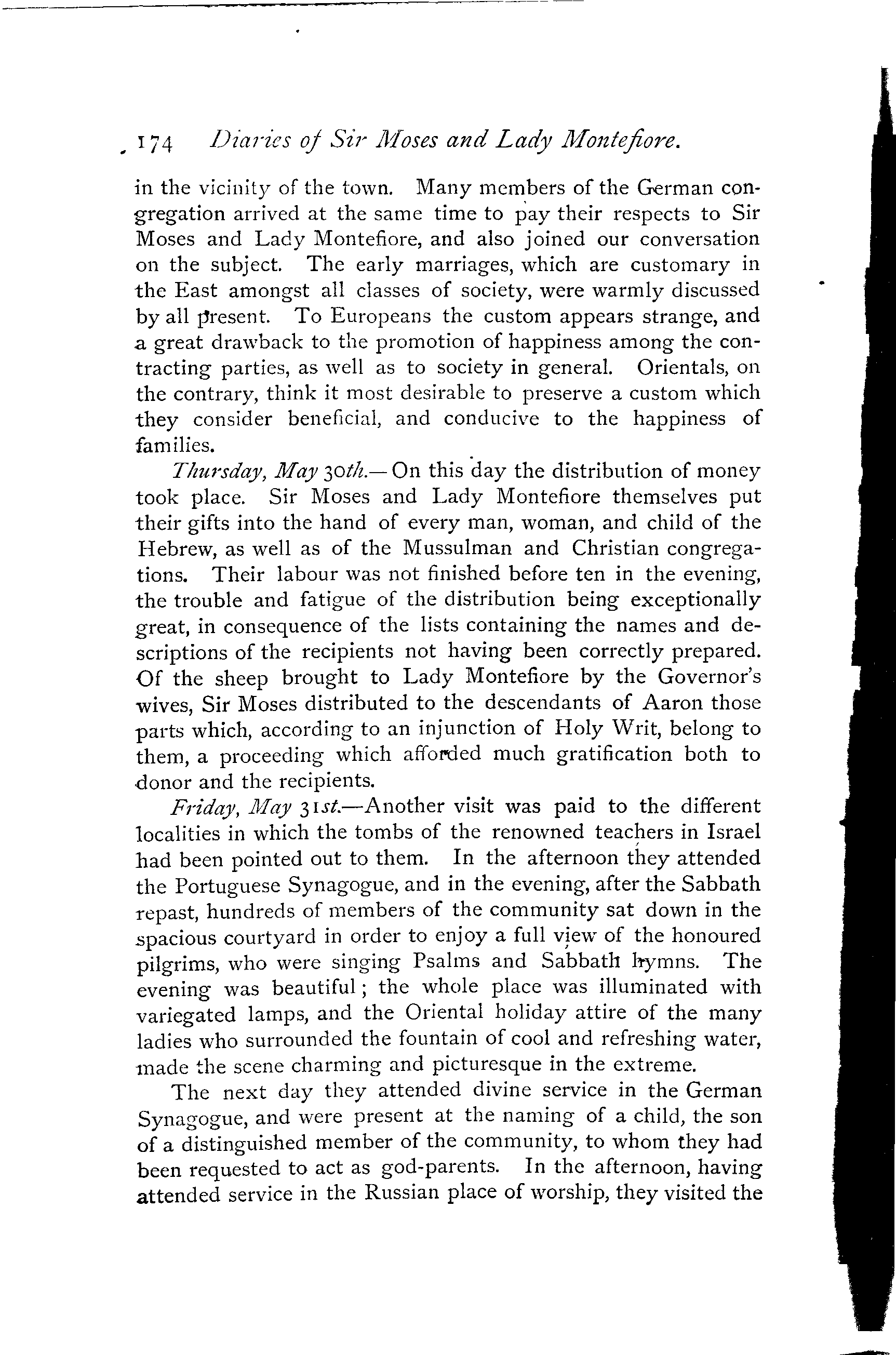 174 Diaries of Sir Moses and Lady Montefiore.

in the vicinity of the town. Many members of the German congregation arrived at the same time to pay their respects to Sir Moses and Lady Montefiore, and also joined our conversation on the subject. The early marriages, which are customary in the East amongst all classes of society, were warmly discussed by all present. To Europeans the custom appears strange, and a great drawback to the promotion of happiness among the contracting parties, as well as to society in general. Orientals, on the contrary, think it most desirable to preserve a custom which they consider beneficial, and conducive to the happiness of families.

Thursday, May 30th.—On this day the distribution of money took place. Sir Moses and Lady Montefiore themselves put their gifts into the hand of every man, woman, and child of the Hebrew, as well as of the Mussulman and Christian congregations. Their labour was not finished before ten in the evening, the trouble and fatigue of the distribution being exceptionally great, in consequence of the lists containing the names and descriptions of the recipients not having been correctly prepared. Of the sheep brought to Lady Montefiore by the Governor's wives, Sir Moses distributed to the descendants of Aaron those parts which, according to an injunction of Holy Writ, belong to them, a proceeding which afforded much gratification both to donor and the recipients.

Friday, May 31st.—Another visit was paid to the different localities in which the tombs of the renowned teachers in Israel had been pointed out to them. In the afternoon they attended the Portuguese Synagogue, and in the evening, after the Sabbath repast, hundreds of members of the community sat down in the spacious courtyard in order to enjoy a full view of the honoured pilgrims, who were singing Psalms and Sabbath hymns. The evening was beautiful; the whole place was illuminated with variegated lamps, and the Oriental holiday attire of the many ladies who surrounded the fountain of cool and refreshing water, made the scene charming and picturesque in the extreme.

The next day they attended divine service in the German Synagogue, and were present at the naming of a child, the son of a distinguished member of the community, to whom they had been requested to act as god-parents. In the afternoon, having attended service in the Russian place of worship, they visited the